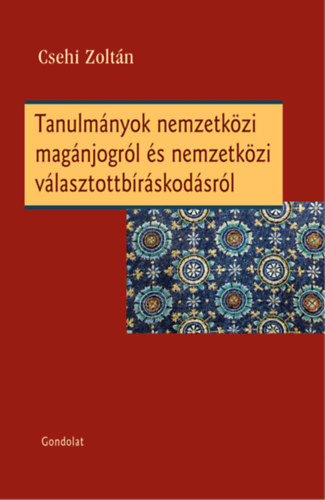 Csehi Zoltán

Tanulmányok nemzetközi magánjogról és nemzetközi választottbíráskodásról

Gondolat